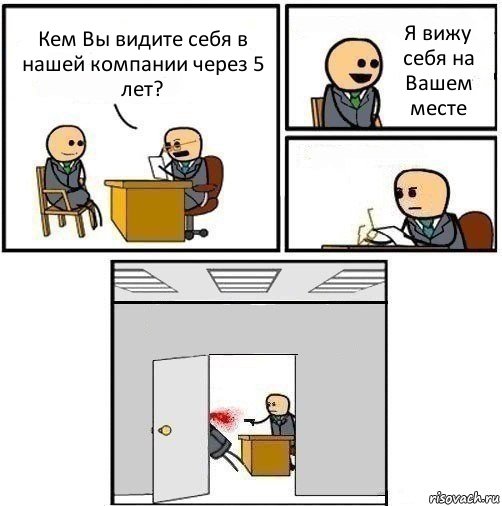 Кем Вы видите себя в нашей компании через 5 лет?

Я вижу себя на Вашем месте

risovach.ru